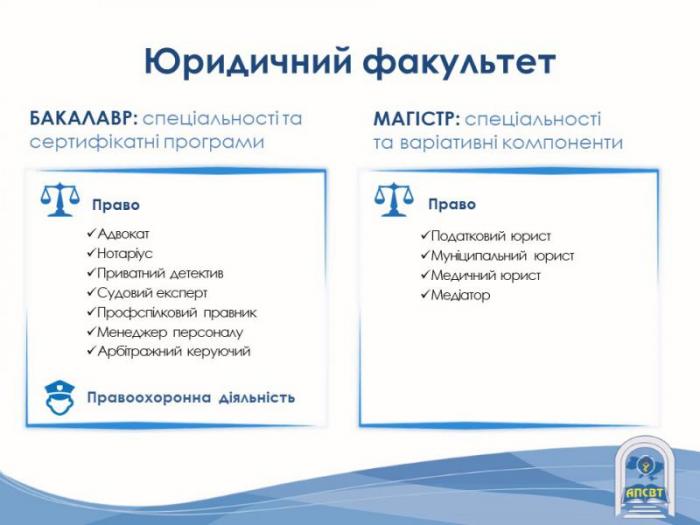 Юридичний факультет

БАКАЛАВР: спеціальності та сертифікатні програми

Право

✓Адвокат
✓Нотаріус
✓Приватний детектив
✓Судовий експерт
✓Профспілковий правник
✓Менеджер персоналу
✓Арбітражний керуючий

Правоохоронна діяльність

МАГІСТР: спеціальності та варіативні компоненти

Право

✓Податковий юрист
✓Муніципальний юрист
✓Медичний юрист
✓Медіатор

АПСВТ